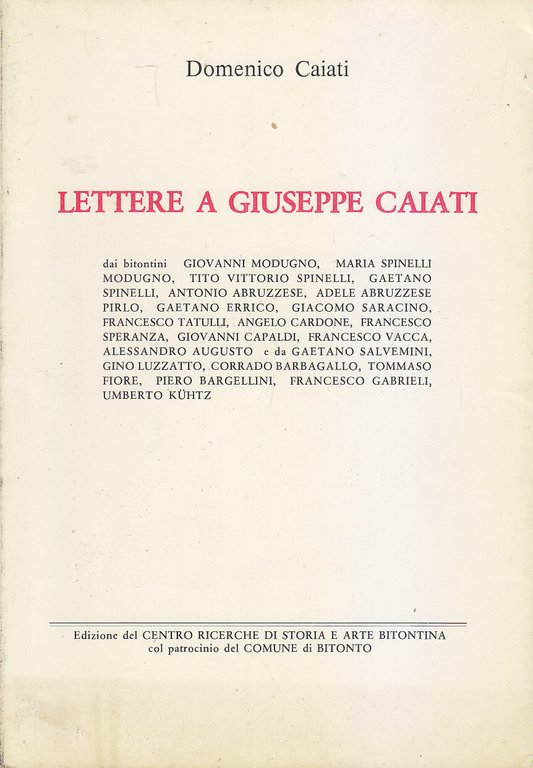 Domenico Caiati

LETTERE A GIUSEPPE CAIATI

dai bitontini GIOVANNI MODUGNO, MARIA SPINELLI MODUGNO, TITO VITTORIO SPINELLI, GAETANO SPINELLI, ANTONIO ABRUZZESE, ADELE ABRUZZESE PIRLO, GAETANO ERRICO, GIACOMO SARACINO, FRANCESCO TATULLI, ANGELO CARDONE, FRANCESCO SPERANZA, GIOVANNI CAPALDI, FRANCESCO VACCA, ALESSANDRO AUGUSTO e da GAETANO SALVEMINI, GINO LUZZATTO, CORRADO BARBAGALLO, TOMMASO FIORE, PIERO BARGELLINI, FRANCESCO GABRIELI, UMBERTO KÜHTZ

Edizione del CENTRO RICERCHE DI STORIA E ARTE BITONTINA col patrocinio del COMUNE di BITONTO